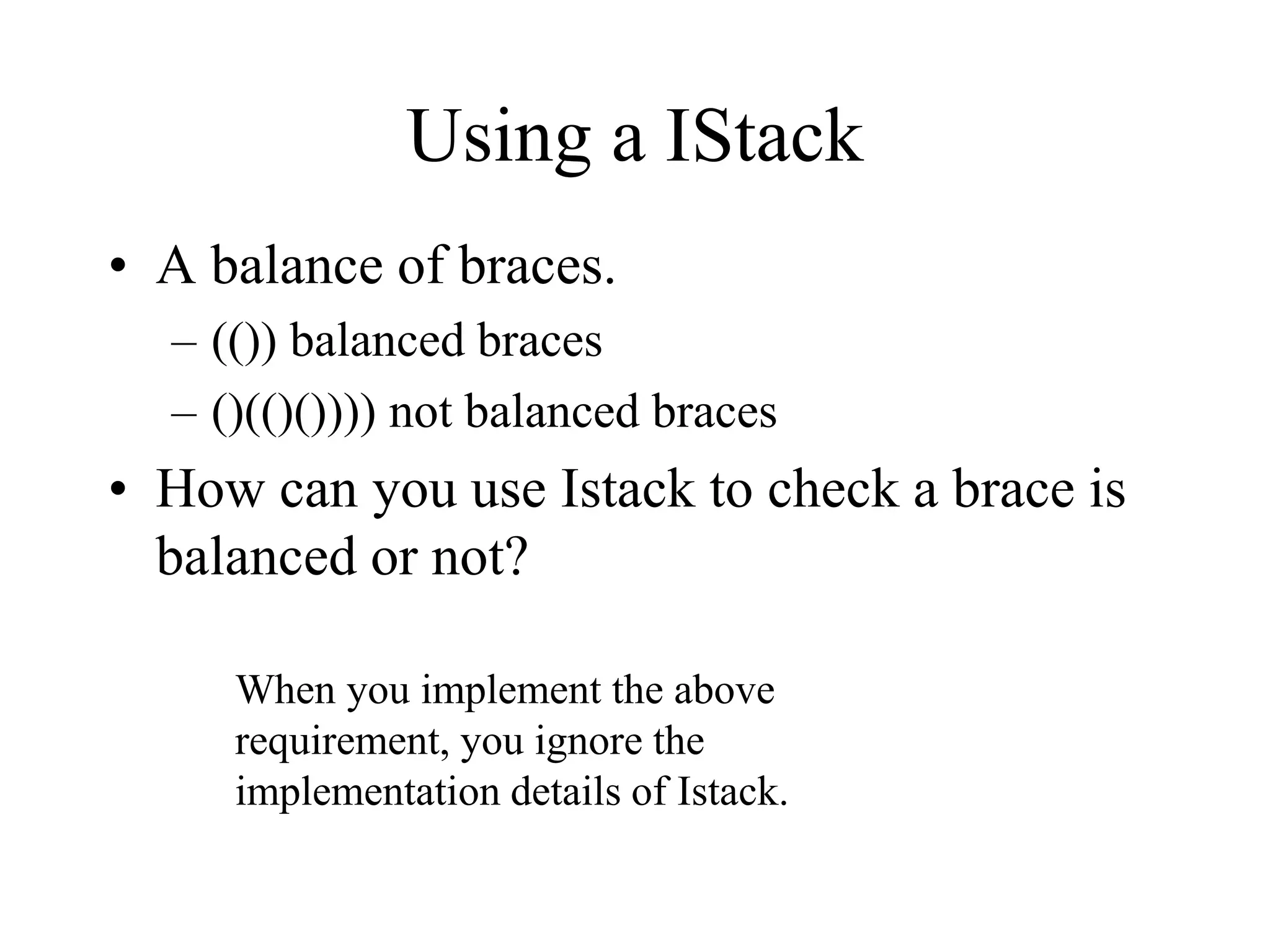 Using a IStack

• A balance of braces.
  – (()) balanced braces
  – ()(()())))  not balanced braces
• How can you use Istack to check a brace is balanced or not?

When you implement the above requirement, you ignore the implementation details of Istack.